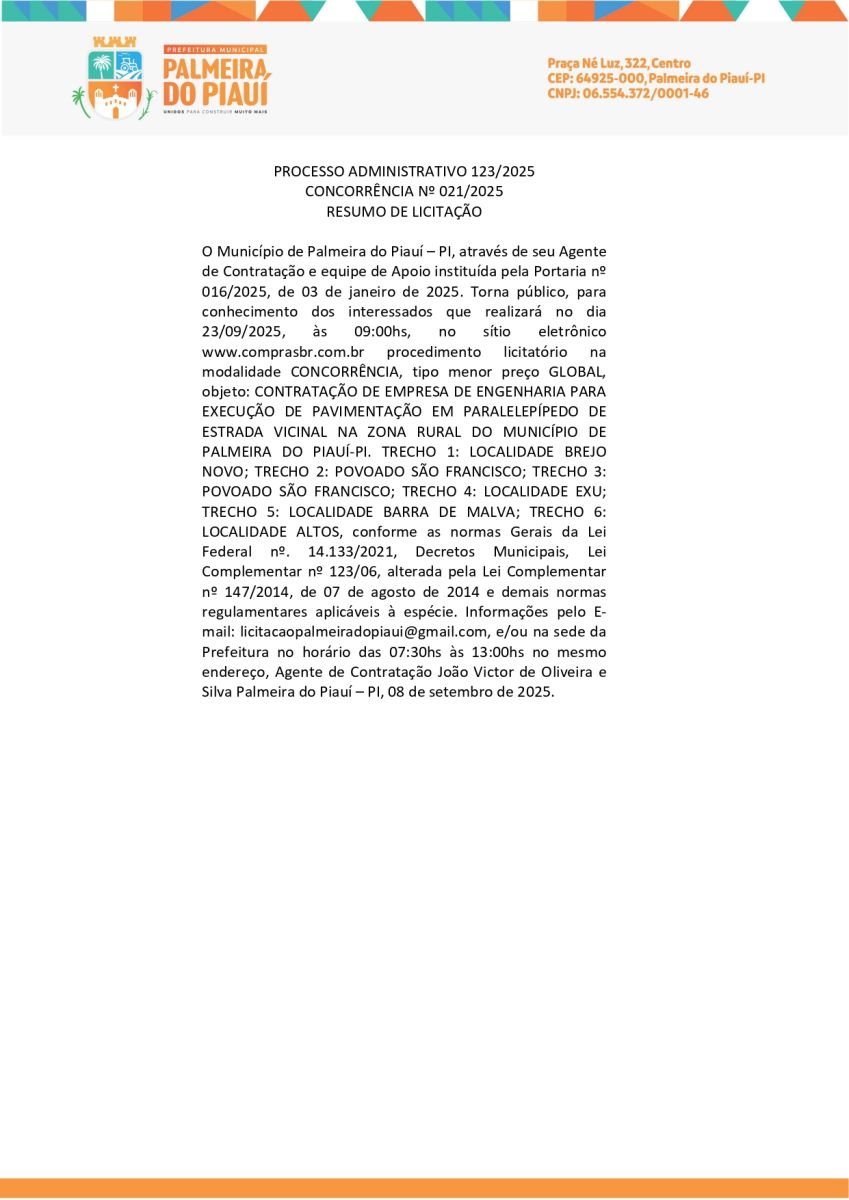 PREFEITURA MUNICIPAL
PALMEIRA DO PIAUÍ
UNIDOS PARA CONSTRUIR MUITO MAIS

Praça Né Luz, 322, Centro
CEP: 64925-000, Palmeira do Piauí-PI
CNPJ: 06.554.372/0001-46

PROCESSO ADMINISTRATIVO 123/2025
CONCORRÊNCIA Nº 021/2025
RESUMO DE LICITAÇÃO

O Município de Palmeira do Piauí – PI, através de seu Agente de Contratação e equipe de Apoio instituída pela Portaria nº 016/2025, de 03 de janeiro de 2025. Torna público, para conhecimento dos interessados que realizará no dia 23/09/2025, às 09:00hs, no sítio eletrônico www.comprasbr.com.br procedimento licitatório na modalidade CONCORRÊNCIA, tipo menor preço GLOBAL, objeto: CONTRATAÇÃO DE EMPRESA DE ENGENHARIA PARA EXECUÇÃO DE PAVIMENTAÇÃO EM PARALELEPÍPEDO DE ESTRADA VICINAL NA ZONA RURAL DO MUNICÍPIO DE PALMEIRA DO PIAUÍ-PI. TRECHO 1: LOCALIDADE BREJO NOVO; TRECHO 2: POVOADO SÃO FRANCISCO; TRECHO 3: POVOADO SÃO FRANCISCO; TRECHO 4: LOCALIDADE EXU; TRECHO 5: LOCALIDADE BARRA DE MALVA; TRECHO 6: LOCALIDADE ALTOS, conforme as normas Gerais da Lei Federal nº. 14.133/2021, Decretos Municipais, Lei Complementar nº 123/06, alterada pela Lei Complementar nº 147/2014, de 07 de agosto de 2014 e demais normas regulamentares aplicáveis à espécie. Informações pelo E-mail: licitacaopalmeiradopiaui@gmail.com, e/ou na sede da Prefeitura no horário das 07:30hs às 13:00hs no mesmo endereço, Agente de Contratação João Victor de Oliveira e Silva Palmeira do Piauí – PI, 08 de setembro de 2025.